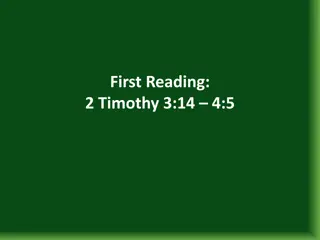 First Reading:
2 Timothy 3:14 – 4:5